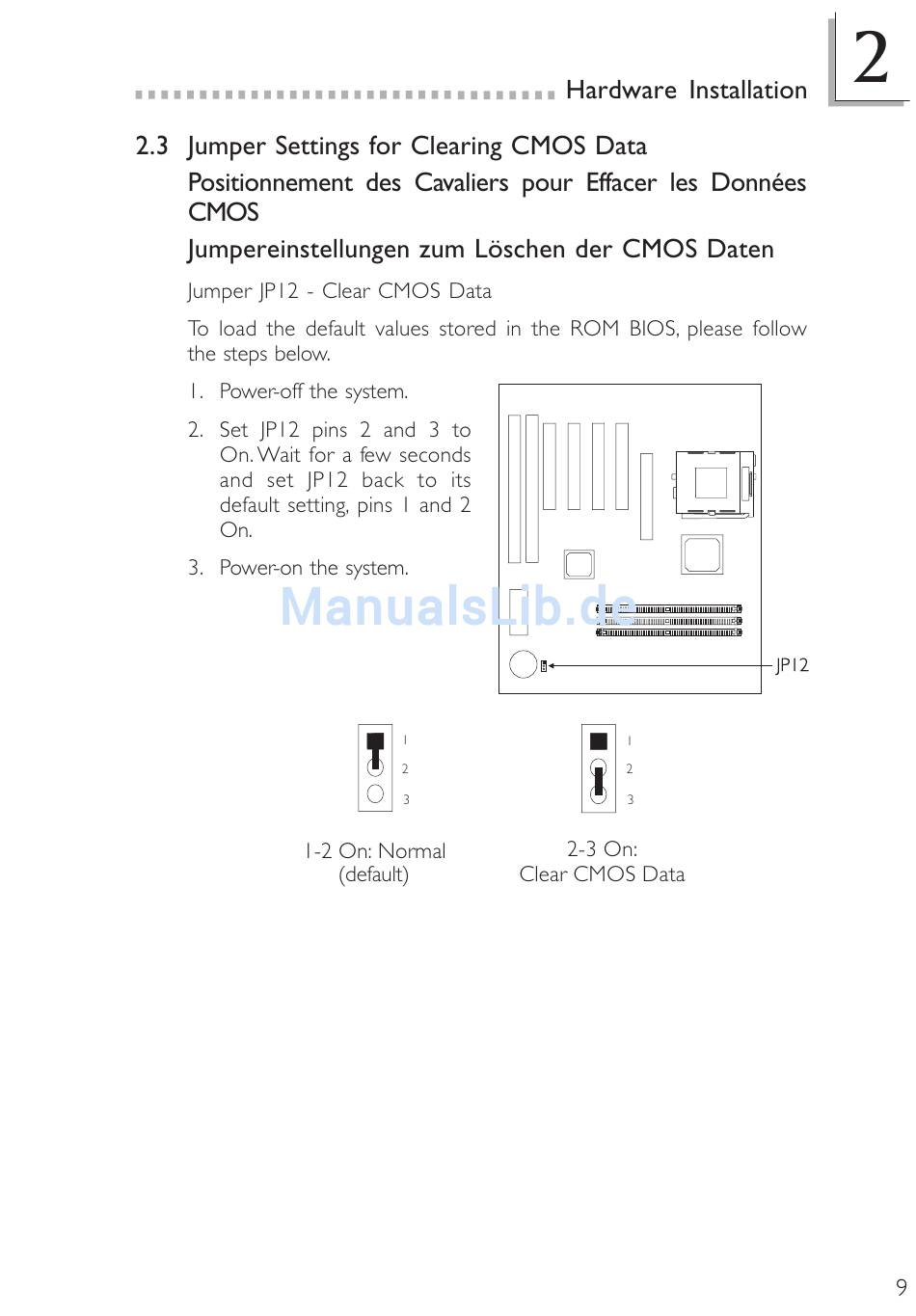 Hardware Installation

2

2.3 Jumper Settings for Clearing CMOS Data

Positionnement des Cavaliers pour Effacer les Données CMOS

Jumpereinstellungen zum Löschen der CMOS Daten

Jumper JP12 - Clear CMOS Data

To load the default values stored in the ROM BIOS, please follow the steps below.

1. Power-off the system.

2. Set JP12 pins 2 and 3 to On. Wait for a few seconds and set JP12 back to its default setting, pins 1 and 2 On.

3. Power-on the system.

ManualsLib.de

JP12

1
2
3

1
2
3

1-2 On: Normal (default)

2-3 On: Clear CMOS Data

9